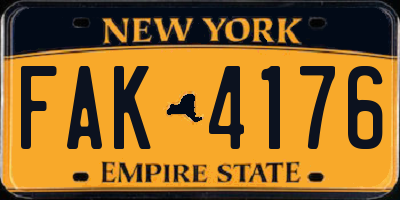 NEW YORK

FAK 4176

EMPIRE STATE